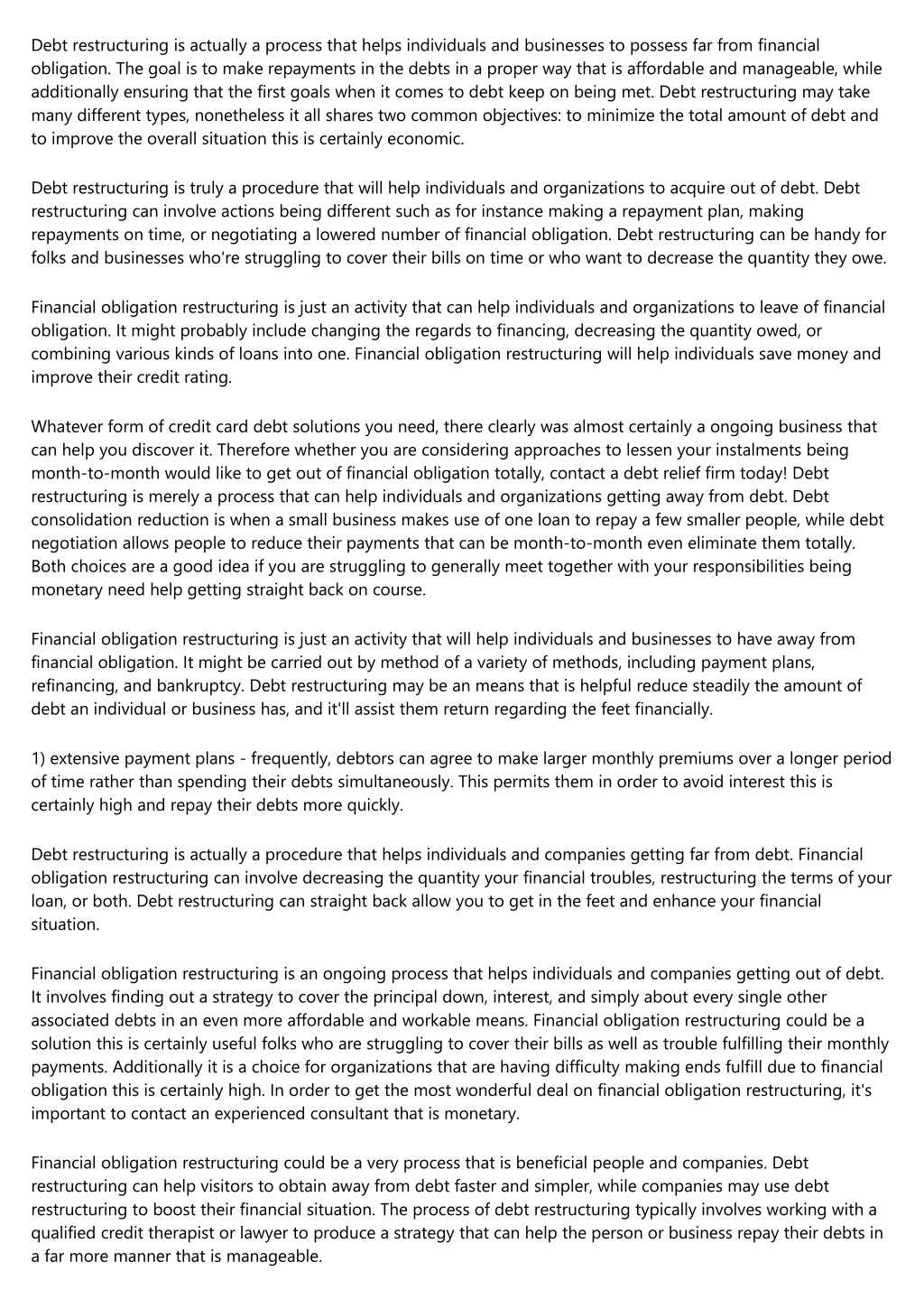 Debt restructuring is actually a process that helps individuals and businesses to possess far from financial obligation. The goal is to make repayments in the debts in a proper way that is affordable and manageable, while additionally ensuring that the first goals when it comes to debt keep on being met. Debt restructuring may take many different types, nonetheless it all shares two common objectives: to minimize the total amount of debt and to improve the overall situation this is certainly economic.

Debt restructuring is truly a procedure that will help individuals and organizations to acquire out of debt. Debt restructuring can involve actions being different such as for instance making a repayment plan, making repayments on time, or negotiating a lowered number of financial obligation. Debt restructuring can be handy for folks and businesses who're struggling to cover their bills on time or who want to decrease the quantity they owe.

Financial obligation restructuring is just an activity that can help individuals and organizations to leave of financial obligation. It might probably include changing the regards to financing, decreasing the quantity owed, or combining various kinds of loans into one. Financial obligation restructuring will help individuals save money and improve their credit rating.

Whatever form of credit card debt solutions you need, there clearly was almost certainly a ongoing business that can help you discover it. Therefore whether you are considering approaches to lessen your instalments being month-to-month would like to get out of financial obligation totally, contact a debt relief firm today! Debt restructuring is merely a process that can help individuals and organizations getting away from debt. Debt consolidation reduction is when a small business makes use of one loan to repay a few smaller people, while debt negotiation allows people to reduce their payments that can be month-to-month even eliminate them totally. Both choices are a good idea if you are struggling to generally meet together with your responsibilities being monetary need help getting straight back on course.

Financial obligation restructuring is just an activity that will help individuals and businesses to have away from financial obligation. It might be carried out by method of a variety of methods, including payment plans, refinancing, and bankruptcy. Debt restructuring may be an means that is helpful reduce steadily the amount of debt an individual or business has, and it'll assist them return regarding the feet financially.

1) extensive payment plans - frequently, debtors can agree to make larger monthly premiums over a longer period of time rather than spending their debts simultaneously. This permits them in order to avoid interest this is certainly high and repay their debts more quickly.

Debt restructuring is actually a procedure that helps individuals and companies getting far from debt. Financial obligation restructuring can involve decreasing the quantity your financial troubles, restructuring the terms of your loan, or both. Debt restructuring can straight back allow you to get in the feet and enhance your financial situation.

Financial obligation restructuring is an ongoing process that helps individuals and companies getting out of debt. It involves finding out a strategy to cover the principal down, interest, and simply about every single other associated debts in an even more affordable and workable means. Financial obligation restructuring could be a solution this is certainly useful folks who are struggling to cover their bills as well as trouble fulfilling their monthly payments. Additionally it is a choice for organizations that are having difficulty making ends fulfill due to financial obligation this is certainly high. In order to get the most wonderful deal on financial obligation restructuring, it's important to contact an experienced consultant that is monetary.

Financial obligation restructuring could be a very process that is beneficial people and companies. Debt restructuring can help visitors to obtain away from debt faster and simpler, while companies may use debt restructuring to boost their financial situation. The process of debt restructuring typically involves working with a qualified credit therapist or lawyer to produce a strategy that can help the person or business repay their debts in a far more manner that is manageable.